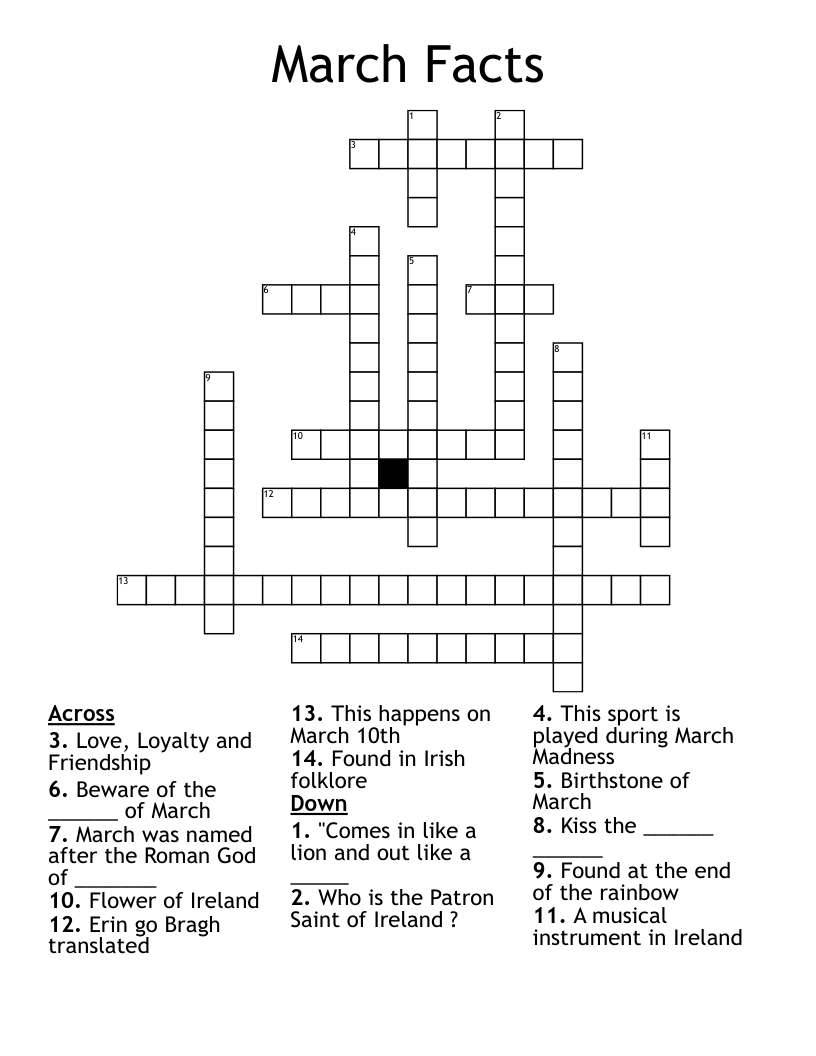 March Facts

1 2 3 4 5 6 7 8 9 10 11 12 13 14

Across
3. Love, Loyalty and Friendship
6. Beware of the ______ of March
7. March was named after the Roman God of _______
10. Flower of Ireland
12. Erin go Bragh translated
13. This happens on March 10th
14. Found in Irish folklore

Down
1. "Comes in like a lion and out like a _____
2. Who is the Patron Saint of Ireland ?
4. This sport is played during March Madness
5. Birthstone of March
8. Kiss the ______ ______
9. Found at the end of the rainbow
11. A musical instrument in Ireland